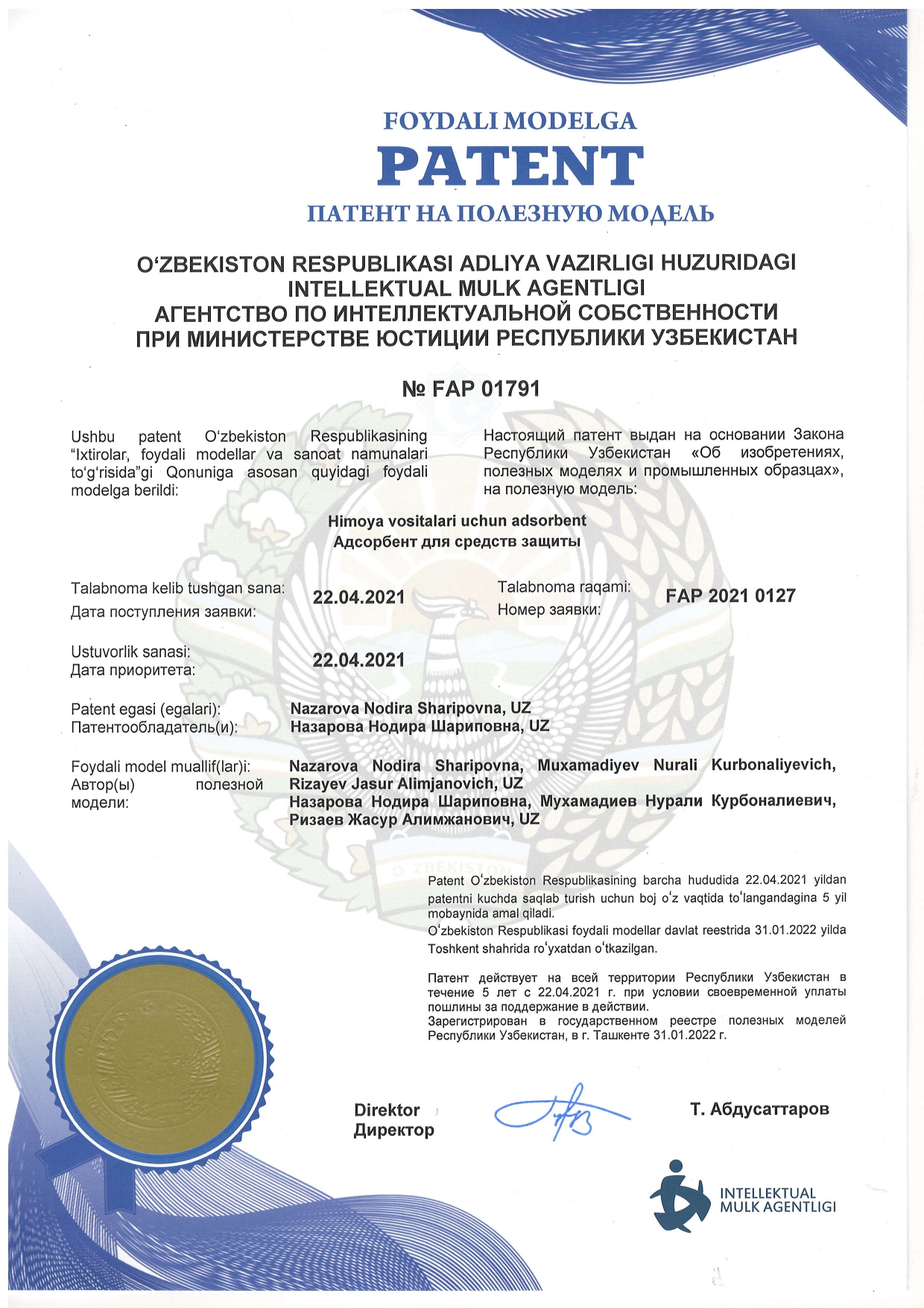 FOYDALI MODELGA
PATENT
ПАТЕНТ НА ПОЛЕЗНУЮ МОДЕЛЬ

O‘ZBEKISTON RESPUBLIKASI ADLIYA VAZIRLIGI HUZURIDAGI INTELLEKTUAL MULK AGENTLIGI
АГЕНТСТВО ПО ИНТЕЛЛЕКТУАЛЬНОЙ СОБСТВЕННОСТИ ПРИ МИНИСТЕРСТВЕ ЮСТИЦИИ РЕСПУБЛИКИ УЗБЕКИСТАН

№ FAP 01791

Ushbu patent O‘zbekiston Respublikasining "Ixtirolar, foydali modellar va sanoat namunalari to‘g‘risida"gi Qonuniga asosan quyidagi foydali modelga berildi:

Настоящий патент выдан на основании Закона Республики Узбекистан «Об изобретениях, полезных моделях и промышленных образцах», на полезную модель:

Himoya vositalari uchun adsorbent
Адсорбент для средств защиты

Talabnoma kelib tushgan sana:
Дата поступления заявки:
22.04.2021

Talabnoma raqami:
Номер заявки:
FAP 2021 0127

Ustuvorlik sanasi:
Дата приоритета:
22.04.2021

Patent egasi (egalari):
Патентообладатель(и):
Nazarova Nodira Sharipovna, UZ
Назарова Нодира Шариповна, UZ

Foydali model muallif(lar)i:
Автор(ы) полезной модели:
Nazarova Nodira Sharipovna, Muxamadiyev Nurali Kurbonaliyevich, Rizayev Jasur Alimjanovich, UZ
Назарова Нодира Шариповна, Мухамадиев Нурали Курбоналиевич, Ризаев Жасур Алимжанович, UZ

O‘ZBEKISTON

Patent O‘zbekiston Respublikasining barcha hududida 22.04.2021 yildan patentni kuchda saqlab turish uchun boj o‘z vaqtida to‘langandagina 5 yil mobaynida amal qiladi.
O‘zbekiston Respublikasi foydali modellar davlat reestrida 31.01.2022 yilda Toshkent shahrida ro‘yxatdan o‘tkazilgan.

Патент действует на всей территории Республики Узбекистан в течение 5 лет с 22.04.2021 г. при условии своевременной уплаты пошлины за поддержание в действии.
Зарегистрирован в государственном реестре полезных моделей Республики Узбекистан, в г. Ташкенте 31.01.2022 г.

Direktor
Директор
Т. Абдусаттаров

INTELLEKTUAL MULK AGENTLIGI